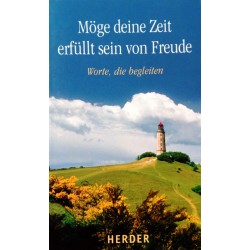 Möge deine Zeit erfüllt sein von Freude

Worte, die begleiten

HERDER